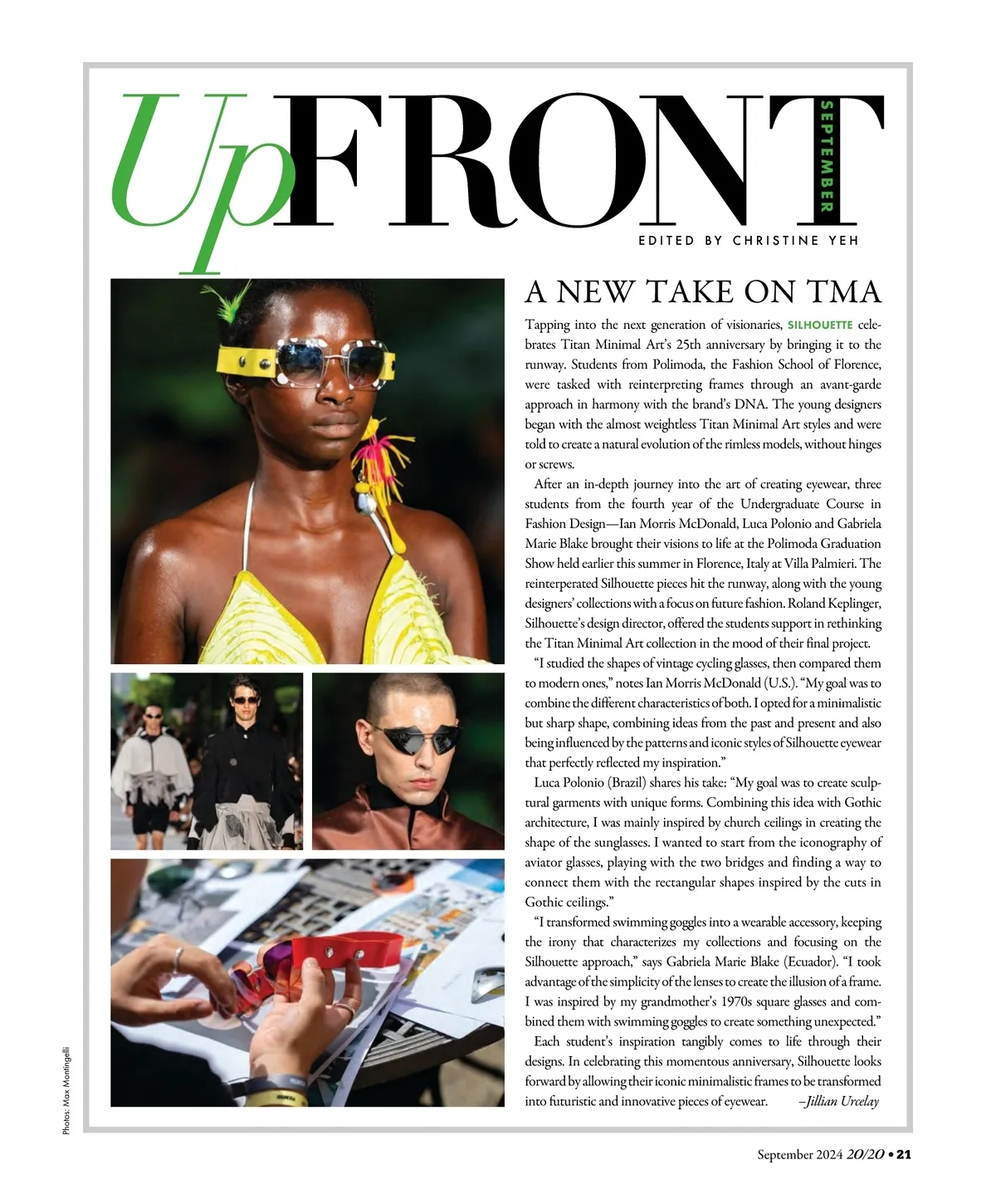 UpFRONT

SEPTEMBER

EDITED BY CHRISTINE YEH

A NEW TAKE ON TMA

Tapping into the next generation of visionaries, SILHOUETTE celebrates Titan Minimal Art's 25th anniversary by bringing it to the runway. Students from Polimoda, the Fashion School of Florence, were tasked with reinterpreting frames through an avant-garde approach in harmony with the brand's DNA. The young designers began with the almost weightless Titan Minimal Art styles and were told to create a natural evolution of the rimless models, without hinges or screws.

After an in-depth journey into the art of creating eyewear, three students from the fourth year of the Undergraduate Course in Fashion Design—Ian Morris McDonald, Luca Polonio and Gabriela Marie Blake brought their visions to life at the Polimoda Graduation Show held earlier this summer in Florence, Italy at Villa Palmieri. The reinterperated Silhouette pieces hit the runway, along with the young designers' collections with a focus on future fashion. Roland Keplinger, Silhouette's design director, offered the students support in rethinking the Titan Minimal Art collection in the mood of their final project.

"I studied the shapes of vintage cycling glasses, then compared them to modern ones," notes Ian Morris McDonald (U.S.). "My goal was to combine the different characteristics of both. I opted for a minimalistic but sharp shape, combining ideas from the past and present and also being influenced by the patterns and iconic styles of Silhouette eyewear that perfectly reflected my inspiration."

Luca Polonio (Brazil) shares his take: "My goal was to create sculptural garments with unique forms. Combining this idea with Gothic architecture, I was mainly inspired by church ceilings in creating the shape of the sunglasses. I wanted to start from the iconography of aviator glasses, playing with the two bridges and finding a way to connect them with the rectangular shapes inspired by the cuts in Gothic ceilings."

"I transformed swimming goggles into a wearable accessory, keeping the irony that characterizes my collections and focusing on the Silhouette approach," says Gabriela Marie Blake (Ecuador). "I took advantage of the simplicity of the lenses to create the illusion of a frame. I was inspired by my grandmother's 1970s square glasses and combined them with swimming goggles to create something unexpected."

Each student's inspiration tangibly comes to life through their designs. In celebrating this momentous anniversary, Silhouette looks forward by allowing their iconic minimalistic frames to be transformed into futuristic and innovative pieces of eyewear. –Jillian Urcelay

Photos: Max Montingelli

September 2024 20/20 • 21